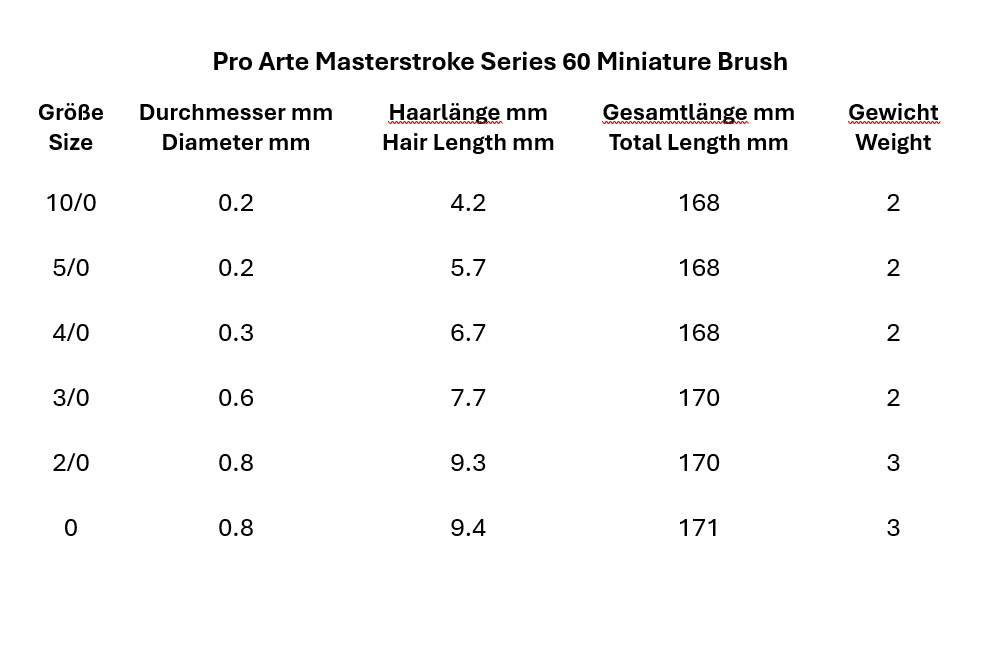 Pro Arte Masterstroke Series 60 Miniature Brush

| Größe Size | Durchmesser mm Diameter mm | Haarlänge mm Hair Length mm | Gesamtlänge mm Total Length mm | Gewicht Weight |
|---|---|---|---|---|
| 10/0 | 0.2 | 4.2 | 168 | 2 |
| 5/0 | 0.2 | 5.7 | 168 | 2 |
| 4/0 | 0.3 | 6.7 | 168 | 2 |
| 3/0 | 0.6 | 7.7 | 170 | 2 |
| 2/0 | 0.8 | 9.3 | 170 | 3 |
| 0 | 0.8 | 9.4 | 171 | 3 |